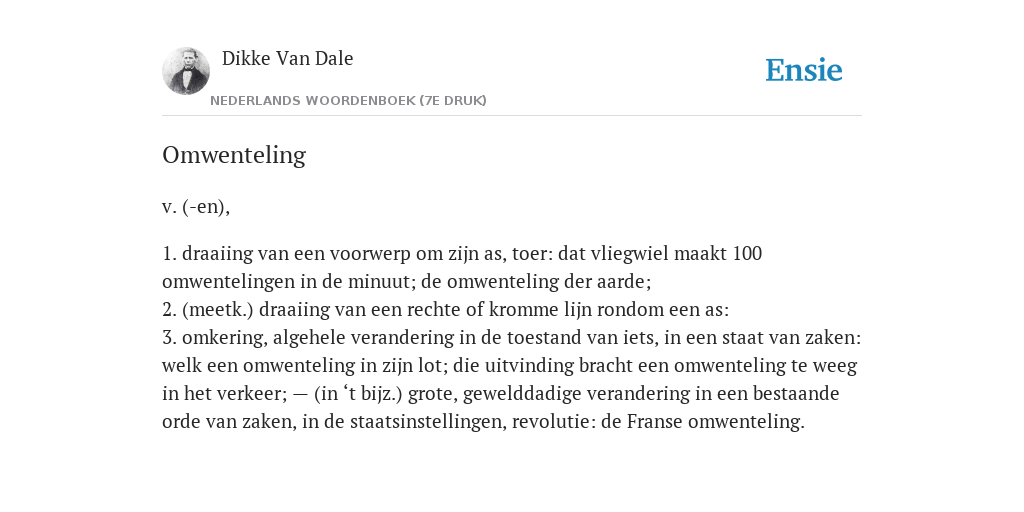 Dikke Van Dale
NEDERLANDS WOORDENBOEK (7E DRUK)

Ensie

Omwenteling

v. (-en),

1. draaiing van een voorwerp om zijn as, toer: dat vliegwiel maakt 100 omwentelingen in de minuut; de omwenteling der aarde;
2. (meetk.) draaiing van een rechte of kromme lijn rondom een as:
3. omkering, algehele verandering in de toestand van iets, in een staat van zaken: welk een omwenteling in zijn lot; die uitvinding bracht een omwenteling te weeg in het verkeer; — (in ‘t bijz.) grote, gewelddadige verandering in een bestaande orde van zaken, in de staatsinstellingen, revolutie: de Franse omwenteling.